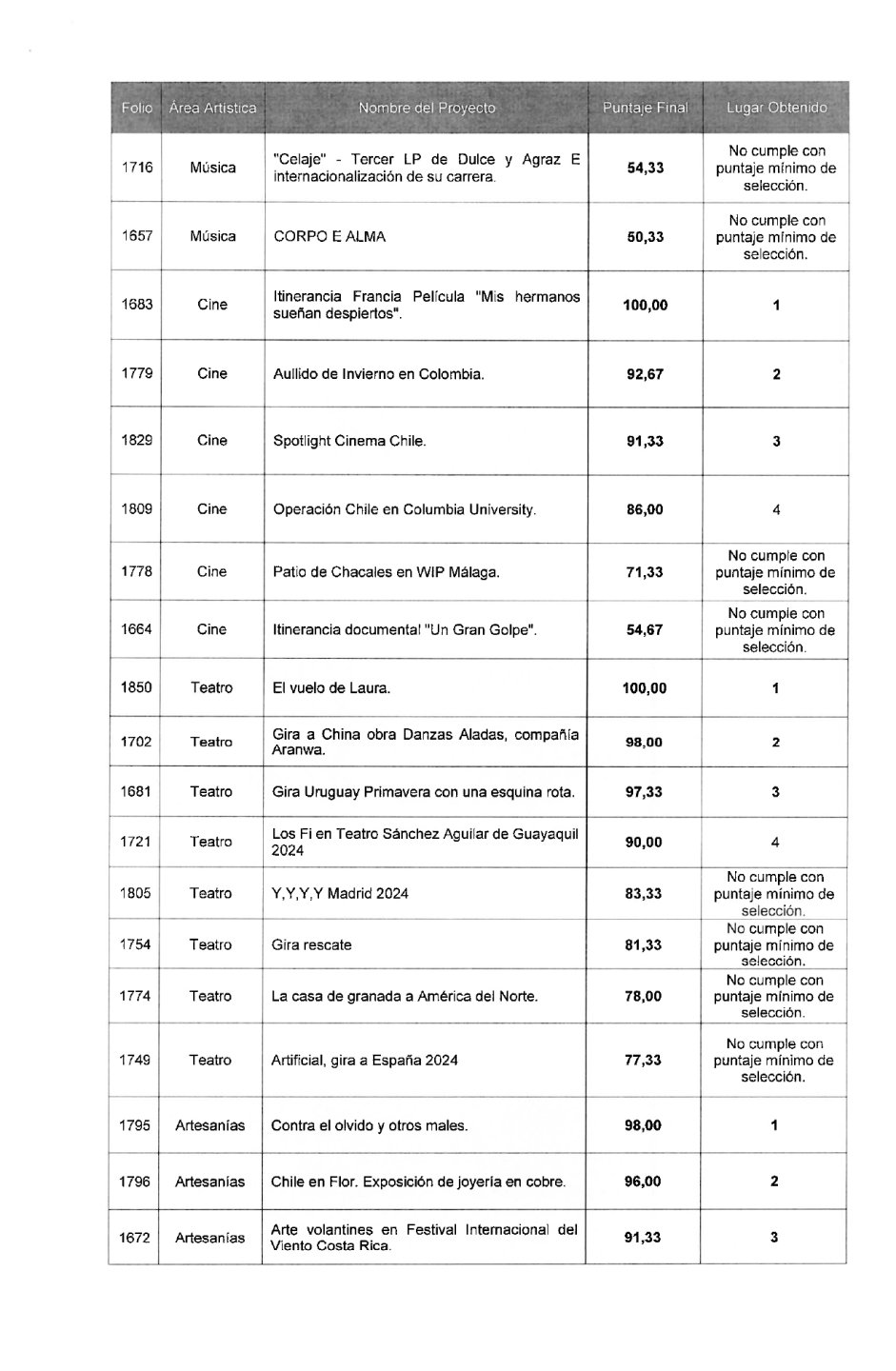 | Folio | Área Artística | Nombre del Proyecto | Puntaje Final | Lugar Obtenido |
|---|---|---|---|---|
| 1716 | Música | "Celaje" - Tercer LP de Dulce y Agraz E internacionalización de su carrera. | 54,33 | No cumple con puntaje mínimo de selección. |
| 1657 | Música | CORPO E ALMA | 50,33 | No cumple con puntaje mínimo de selección. |
| 1683 | Cine | Itinerancia Francia Película "Mis hermanos sueñan despiertos". | 100,00 | 1 |
| 1779 | Cine | Aullido de Invierno en Colombia. | 92,67 | 2 |
| 1829 | Cine | Spotlight Cinema Chile. | 91,33 | 3 |
| 1809 | Cine | Operación Chile en Columbia University. | 86,00 | 4 |
| 1778 | Cine | Patio de Chacales en WIP Málaga. | 71,33 | No cumple con puntaje mínimo de selección. |
| 1664 | Cine | Itinerancia documental "Un Gran Golpe". | 54,67 | No cumple con puntaje mínimo de selección. |
| 1850 | Teatro | El vuelo de Laura. | 100,00 | 1 |
| 1702 | Teatro | Gira a China obra Danzas Aladas, compañía Aranwa. | 98,00 | 2 |
| 1681 | Teatro | Gira Uruguay Primavera con una esquina rota. | 97,33 | 3 |
| 1721 | Teatro | Los Fi en Teatro Sánchez Aguilar de Guayaquil 2024 | 90,00 | 4 |
| 1805 | Teatro | Y,Y,Y,Y Madrid 2024 | 83,33 | No cumple con puntaje mínimo de selección. |
| 1754 | Teatro | Gira rescate | 81,33 | No cumple con puntaje mínimo de selección. |
| 1774 | Teatro | La casa de granada a América del Norte. | 78,00 | No cumple con puntaje mínimo de selección. |
| 1749 | Teatro | Artificial, gira a España 2024 | 77,33 | No cumple con puntaje mínimo de selección. |
| 1795 | Artesanías | Contra el olvido y otros males. | 98,00 | 1 |
| 1796 | Artesanías | Chile en Flor. Exposición de joyería en cobre. | 96,00 | 2 |
| 1672 | Artesanías | Arte volantines en Festival Internacional del Viento Costa Rica. | 91,33 | 3 |